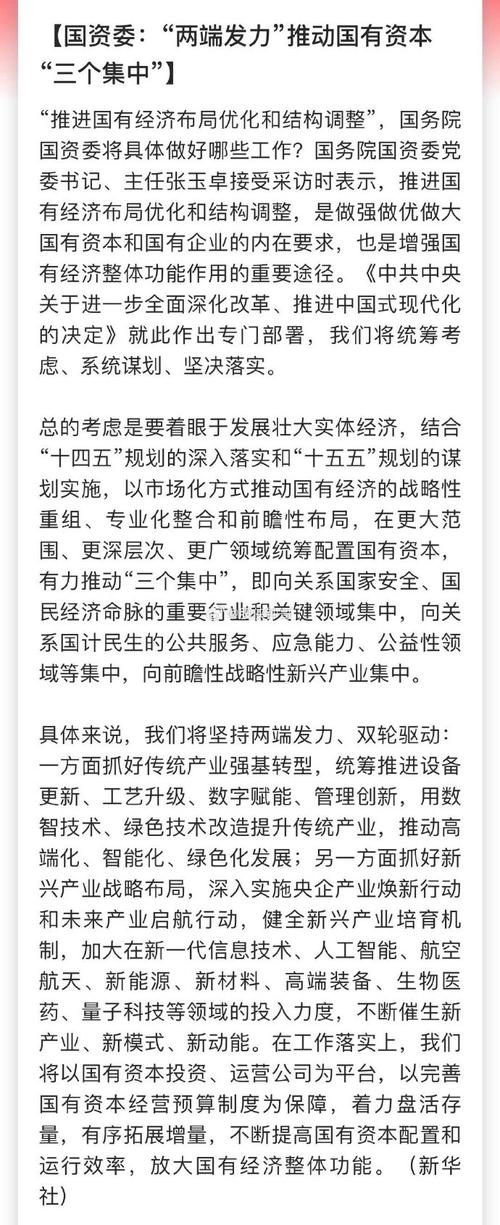 【国资委：“两端发力”推动国有资本“三个集中”】

“推进国有经济布局优化和结构调整”，国务院国资委将具体做好哪些工作？国务院国资委党委书记、主任张玉卓接受采访时表示，推进国有经济布局优化和结构调整，是做强做优做大国有资本和国有企业的内在要求，也是增强国有经济整体功能作用的重要途径。《中共中央关于进一步全面深化改革、推进中国式现代化的决定》就此作出专门部署，我们将统筹考虑、系统谋划、坚决落实。

总的考虑是要着眼于发展壮大实体经济，结合“十四五”规划的深入落实和“十五五”规划的谋划实施，以市场化方式推动国有经济的战略性重组、专业化整合和前瞻性布局，在更大范围、更深层次、更广领域统筹配置国有资本，有力推动“三个集中”，即向关系国家安全、国民经济命脉的重要行业和关键领域集中，向关系国计民生的公共服务、应急能力、公益性领域等集中，向前瞻性战略性新兴产业集中。

具体来说，我们将坚持两端发力、双轮驱动：一方面抓好传统产业强基转型，统筹推进设备更新、工艺升级、数字赋能、管理创新，用数智技术、绿色技术改造提升传统产业，推动高端化、智能化、绿色化发展；另一方面抓好新兴产业战略布局，深入实施央企产业焕新行动和未来产业启航行动，健全新兴产业培育机制，加大在新一代信息技术、人工智能、航空航天、新能源、新材料、高端装备、生物医药、量子科技等领域的投入力度，不断催生新产业、新模式、新动能。在工作落实上，我们将以国有资本投资、运营公司为平台，以完善国有资本经营预算制度为保障，着力盘活存量，有序拓展增量，不断提高国有资本配置和运行效率，放大国有经济整体功能。（新华社）